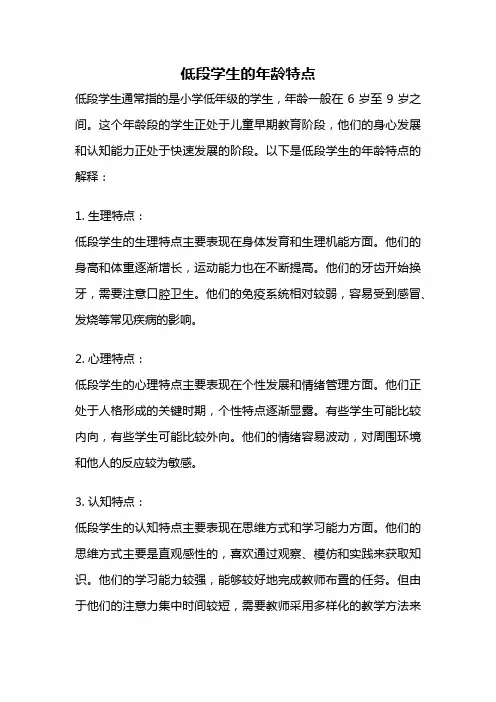 低段学生的年龄特点

低段学生通常指的是小学低年级的学生，年龄一般在 6 岁至 9 岁之间。这个年龄段的学生正处于儿童早期教育阶段，他们的身心发展和认知能力正处于快速发展的阶段。以下是低段学生的年龄特点的解释：

1. 生理特点：
低段学生的生理特点主要表现在身体发育和生理机能方面。他们的身高和体重逐渐增长，运动能力也在不断提高。他们的牙齿开始换牙，需要注意口腔卫生。他们的免疫系统相对较弱，容易受到感冒、发烧等常见疾病的影响。

2. 心理特点：
低段学生的心理特点主要表现在个性发展和情绪管理方面。他们正处于人格形成的关键时期，个性特点逐渐显露。有些学生可能比较内向，有些学生可能比较外向。他们的情绪容易波动，对周围环境和他人的反应较为敏感。

3. 认知特点：
低段学生的认知特点主要表现在思维方式和学习能力方面。他们的思维方式主要是直观感性的，喜欢通过观察、模仿和实践来获取知识。他们的学习能力较强，能够较好地完成教师布置的任务。但由于他们的注意力集中时间较短，需要教师采用多样化的教学方法来